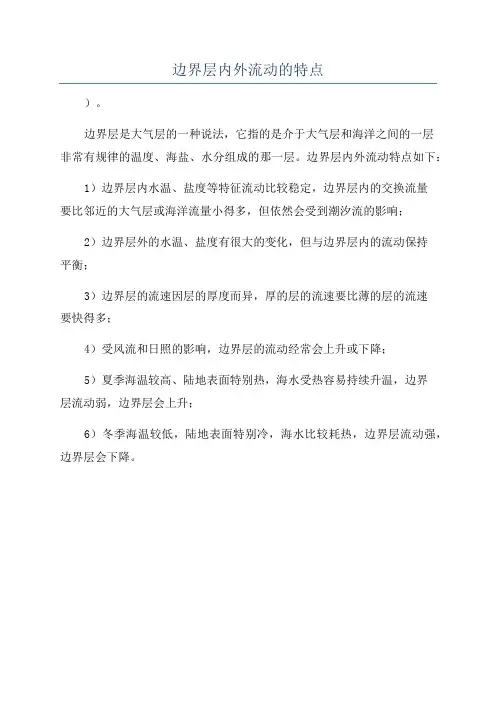 边界层内外流动的特点

）。

边界层是大气层的一种说法，它指的是介于大气层和海洋之间的一层非常有规律的温度、海盐、水分组成的那一层。边界层内外流动特点如下：

1）边界层内水温、盐度等特征流动比较稳定，边界层内的交换流量要比邻近的大气层或海洋流量小得多，但依然会受到潮汐流的影响；

2）边界层外的水温、盐度有很大的变化，但与边界层内的流动保持平衡；

3）边界层的流速因层的厚度而异，厚的层的流速要比薄的层的流速要快得多；

4）受风流和日照的影响，边界层的流动经常会上升或下降；

5）夏季海温较高、陆地表面特别热，海水受热容易持续升温，边界层流动弱，边界层会上升；

6）冬季海温较低，陆地表面特别冷，海水比较耗热，边界层流动强，边界层会下降。